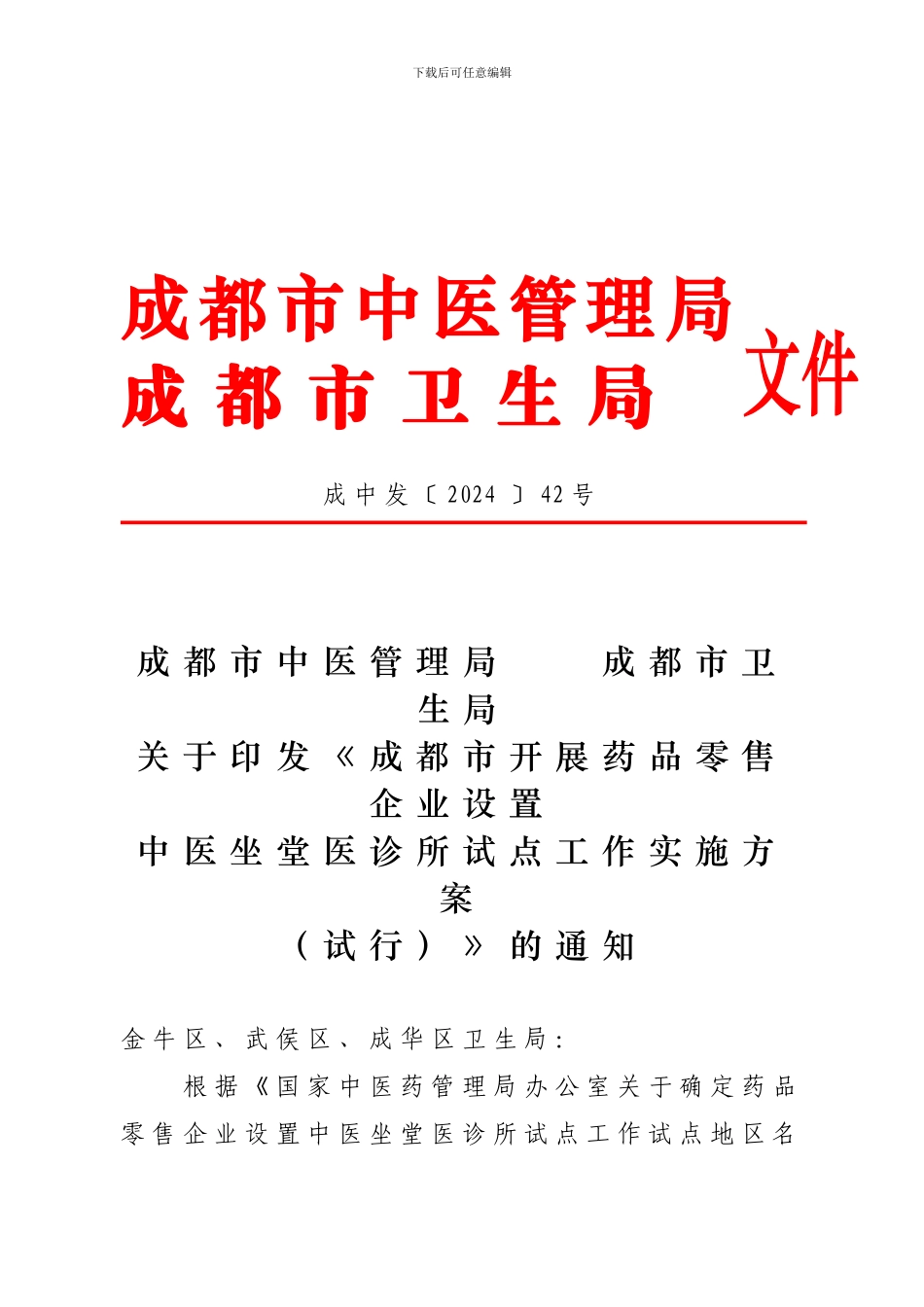 下载后可任意编辑

成都市中医管理局
成都市卫生局
文件

成中发〔2024〕42号

成都市中医管理局　成都市卫生局
关于印发《成都市开展药品零售企业设置
中医坐堂医诊所试点工作实施方案
（试行）》的通知

金牛区、武侯区、成华区卫生局：

根据《国家中医药管理局办公室关于确定药品零售企业设置中医坐堂医诊所试点工作试点地区名